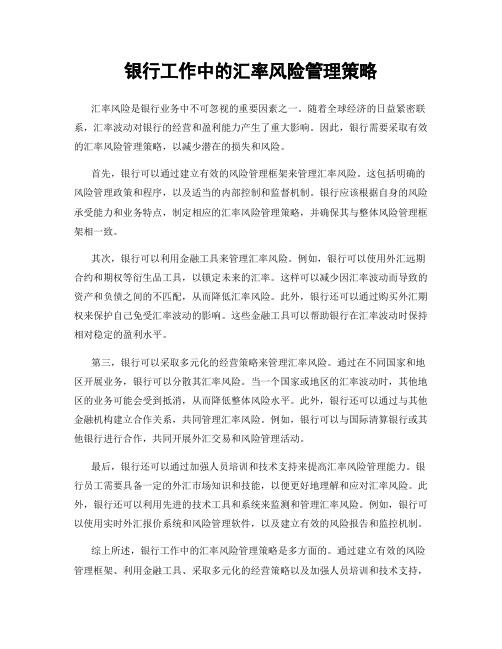 银行工作中的汇率风险管理策略

汇率风险是银行业务中不可忽视的重要因素之一。随着全球经济的日益紧密联系，汇率波动对银行的经营和盈利能力产生了重大影响。因此，银行需要采取有效的汇率风险管理策略，以减少潜在的损失和风险。

首先，银行可以通过建立有效的风险管理框架来管理汇率风险。这包括明确的风险管理政策和程序，以及适当的内部控制和监督机制。银行应该根据自身的风险承受能力和业务特点，制定相应的汇率风险管理策略，并确保其与整体风险管理框架相一致。

其次，银行可以利用金融工具来管理汇率风险。例如，银行可以使用外汇远期合约和期权等衍生品工具，以锁定未来的汇率。这样可以减少因汇率波动而导致的资产和负债之间的不匹配，从而降低汇率风险。此外，银行还可以通过购买外汇期权来保护自己免受汇率波动的影响。这些金融工具可以帮助银行在汇率波动时保持相对稳定的盈利水平。

第三，银行可以采取多元化的经营策略来管理汇率风险。通过在不同国家和地区开展业务，银行可以分散其汇率风险。当一个国家或地区的汇率波动时，其他地区的业务可能会受到抵消，从而降低整体风险水平。此外，银行还可以通过与其他金融机构建立合作关系，共同管理汇率风险。例如，银行可以与国际清算银行或其他银行进行合作，共同开展外汇交易和风险管理活动。

最后，银行还可以通过加强人员培训和技术支持来提高汇率风险管理能力。银行员工需要具备一定的外汇市场知识和技能，以便更好地理解和应对汇率风险。此外，银行还可以利用先进的技术工具和系统来监测和管理汇率风险。例如，银行可以使用实时外汇报价系统和风险管理软件，以及建立有效的风险报告和监控机制。

综上所述，银行工作中的汇率风险管理策略是多方面的。通过建立有效的风险管理框架、利用金融工具、采取多元化的经营策略以及加强人员培训和技术支持，